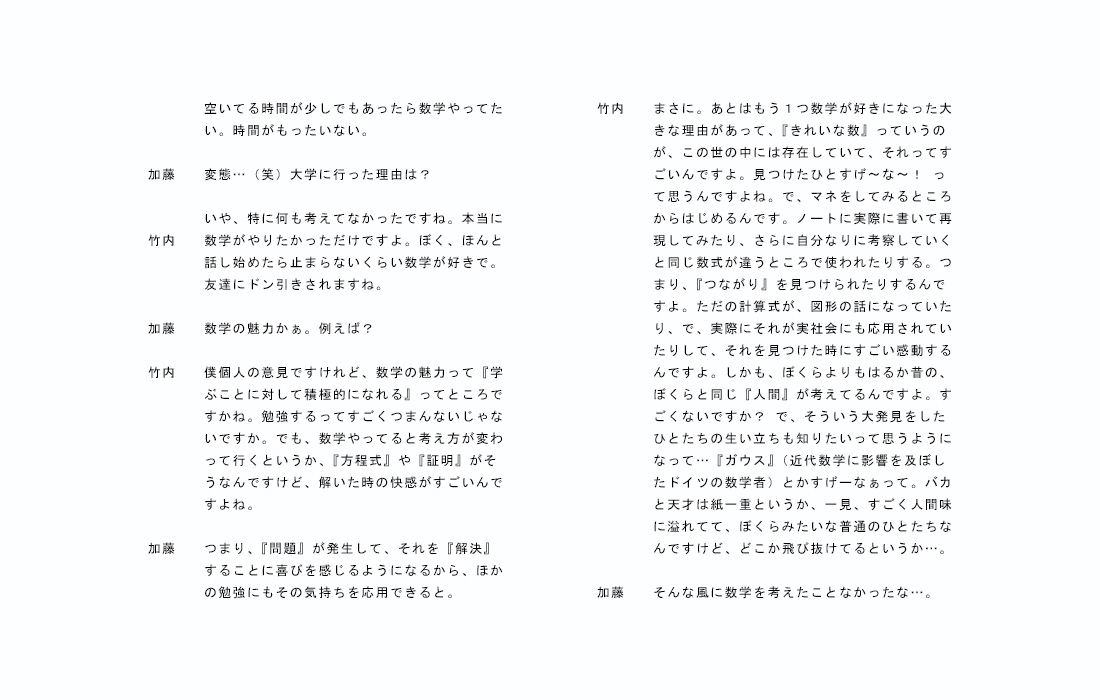 空いてる時間が少しでもあったら数学やってたい。時間がもったいない。

加藤　変態…（笑）大学に行った理由は？

竹内　いや、特に何も考えてなかったですね。本当に数学がやりたかっただけですよ。ぼく、ほんと話し始めたら止まらないくらい数学が好きで。友達にドン引きされますね。

加藤　数学の魅力かぁ。例えば？

竹内　僕個人の意見ですけれど、数学の魅力って『学ぶことに対して積極的になれる』ってところですかね。勉強するってすごくつまんないじゃないですか。でも、数学やってると考え方が変わって行くというか、『方程式』や『証明』がそうなんですけど、解いた時の快感がすごいんですよね。

加藤　つまり、『問題』が発生して、それを『解決』することに喜びを感じるようになるから、ほかの勉強にもその気持ちを応用できると。

竹内　まさに。あとはもう１つ数学が好きになった大きな理由があって、『きれいな数』っていうのが、この世の中には存在していて、それってすごいんですよ。見つけたひとすげ～な～！　って思うんですよね。で、マネをしてみるところからはじめるんです。ノートに実際に書いて再現してみたり、さらに自分なりに考察していくと同じ数式が違うところで使われたりする。つまり、『つながり』を見つけられたりするんですよ。ただの計算式が、図形の話になっていたり、で、実際にそれが実社会にも応用されていたりして、それを見つけた時にすごい感動するんですよ。しかも、ぼくらよりもはるか昔の、ぼくらと同じ『人間』が考えてるんですよ。すごくないですか？　で、そういう大発見をしたひとたちの生い立ちも知りたいって思うようになって…『ガウス』（近代数学に影響を及ぼしたドイツの数学者）とかすげーなぁって。バカと天才は紙一重というか、一見、すごく人間味に溢れてて、ぼくらみたいな普通のひとたちなんですけど、どこか飛び抜けてるというか…。

加藤　そんな風に数学を考えたことなかったな…。